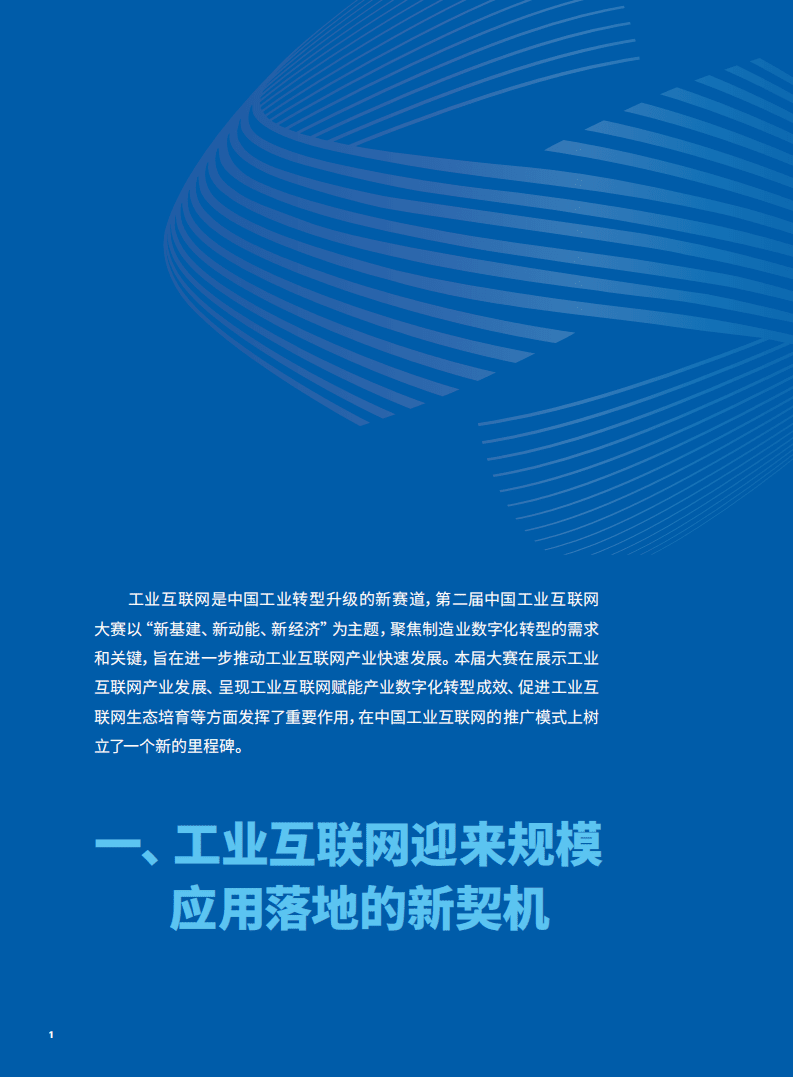 工业互联网是中国工业转型升级的新赛道，第二届中国工业互联网大赛以“新基建、新动能、新经济”为主题，聚焦制造业数字化转型的需求和关键，旨在进一步推动工业互联网产业快速发展。本届大赛在展示工业互联网产业发展、呈现工业互联网赋能产业数字化转型成效、促进工业互联网生态培育等方面发挥了重要作用，在中国工业互联网的推广模式上树立了一个新的里程碑。

一、工业互联网迎来规模应用落地的新契机

1